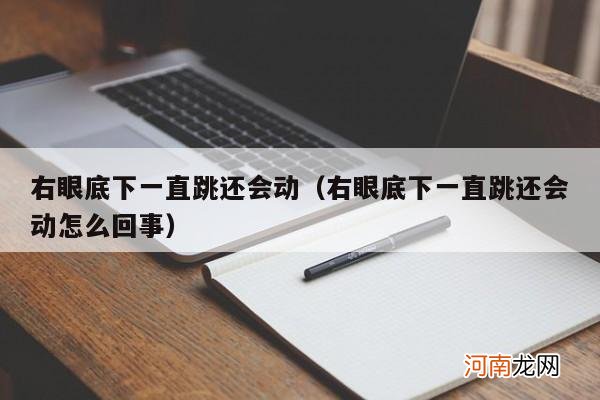 右眼底下一直跳还会动（右眼底下一直跳还会动怎么回事）

河南龙网